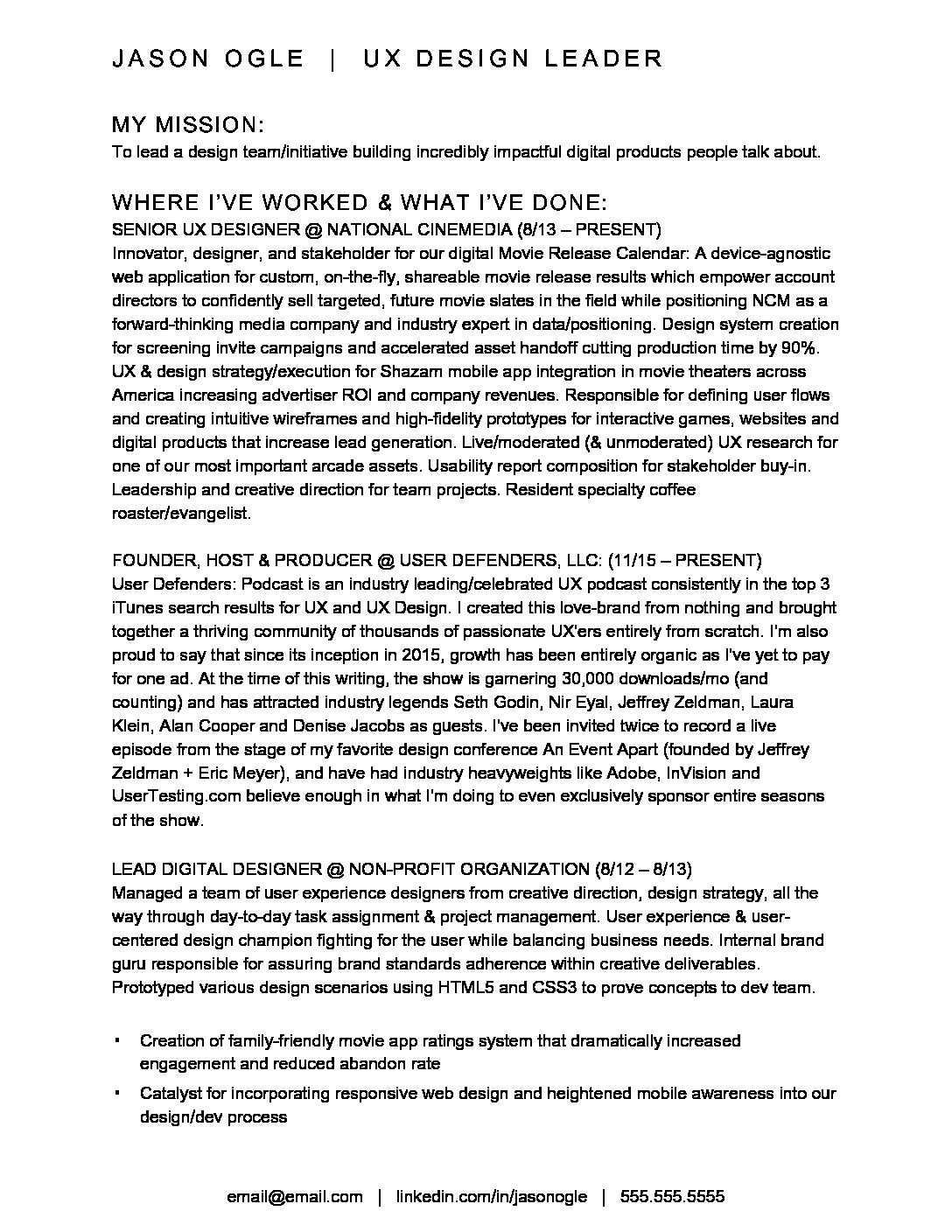 JASON OGLE | UX DESIGN LEADER

MY MISSION:
To lead a design team/initiative building incredibly impactful digital products people talk about.

WHERE I'VE WORKED & WHAT I'VE DONE:
SENIOR UX DESIGNER @ NATIONAL CINEMEDIA (8/13 – PRESENT)
Innovator, designer, and stakeholder for our digital Movie Release Calendar: A device-agnostic web application for custom, on-the-fly, shareable movie release results which empower account directors to confidently sell targeted, future movie slates in the field while positioning NCM as a forward-thinking media company and industry expert in data/positioning. Design system creation for screening invite campaigns and accelerated asset handoff cutting production time by 90%. UX & design strategy/execution for Shazam mobile app integration in movie theaters across America increasing advertiser ROI and company revenues. Responsible for defining user flows and creating intuitive wireframes and high-fidelity prototypes for interactive games, websites and digital products that increase lead generation. Live/moderated (& unmoderated) UX research for one of our most important arcade assets. Usability report composition for stakeholder buy-in. Leadership and creative direction for team projects. Resident specialty coffee roaster/evangelist.

FOUNDER, HOST & PRODUCER @ USER DEFENDERS, LLC: (11/15 – PRESENT)
User Defenders: Podcast is an industry leading/celebrated UX podcast consistently in the top 3 iTunes search results for UX and UX Design. I created this love-brand from nothing and brought together a thriving community of thousands of passionate UX'ers entirely from scratch. I'm also proud to say that since its inception in 2015, growth has been entirely organic as I've yet to pay for one ad. At the time of this writing, the show is garnering 30,000 downloads/mo (and counting) and has attracted industry legends Seth Godin, Nir Eyal, Jeffrey Zeldman, Laura Klein, Alan Cooper and Denise Jacobs as guests. I've been invited twice to record a live episode from the stage of my favorite design conference An Event Apart (founded by Jeffrey Zeldman + Eric Meyer), and have had industry heavyweights like Adobe, InVision and UserTesting.com believe enough in what I'm doing to even exclusively sponsor entire seasons of the show.

LEAD DIGITAL DESIGNER @ NON-PROFIT ORGANIZATION (8/12 – 8/13)
Managed a team of user experience designers from creative direction, design strategy, all the way through day-to-day task assignment & project management. User experience & user-centered design champion fighting for the user while balancing business needs. Internal brand guru responsible for assuring brand standards adherence within creative deliverables. Prototyped various design scenarios using HTML5 and CSS3 to prove concepts to dev team.

▪ Creation of family-friendly movie app ratings system that dramatically increased engagement and reduced abandon rate
▪ Catalyst for incorporating responsive web design and heightened mobile awareness into our design/dev process

email@email.com | linkedin.com/in/jasonogle | 555.555.5555